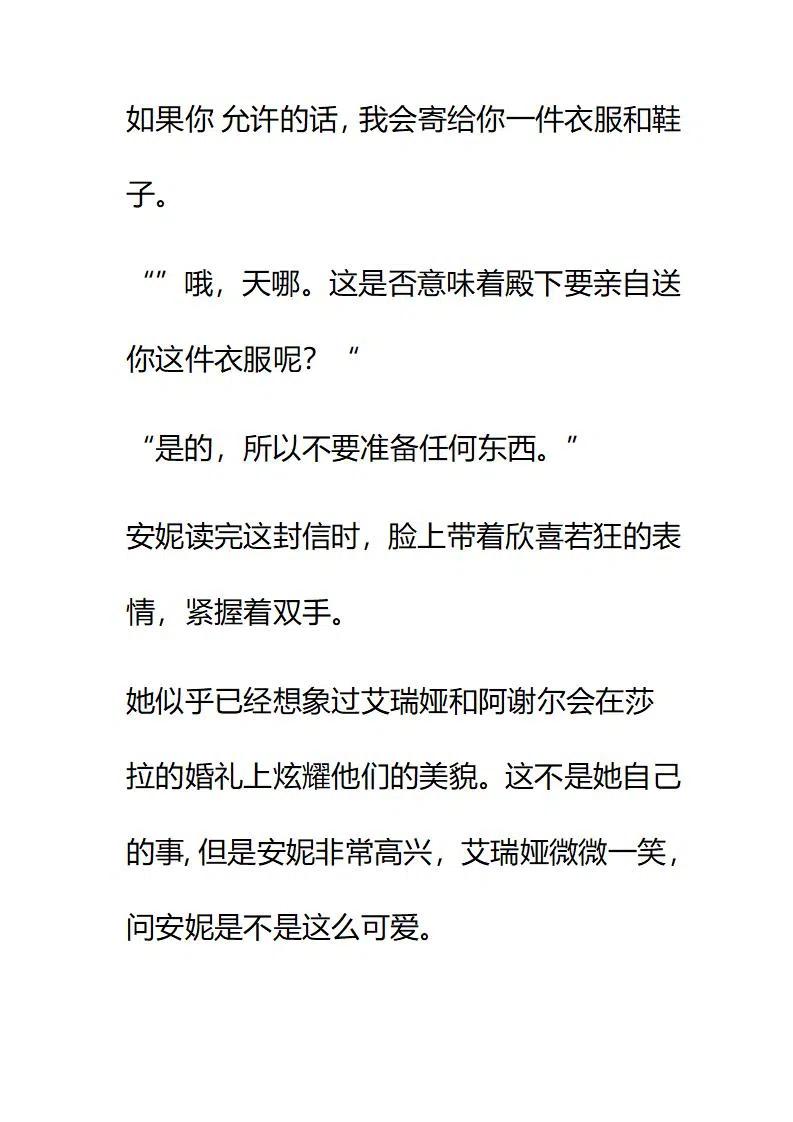 如果你 允许的话, 我会寄给你一件衣服和鞋子。

“”哦，天哪。这是否意味着殿下要亲自送你这件衣服呢？“

“是的，所以不要准备任何东西。”

安妮读完这封信时，脸上带着欣喜若狂的表情，紧握着双手。

她似乎已经想象过艾瑞娅和阿谢尔会在莎拉的婚礼上炫耀他们的美貌。这不是她自己的事, 但是安妮非常高兴，艾瑞娅微微一笑，问安妮是不是这么可爱。